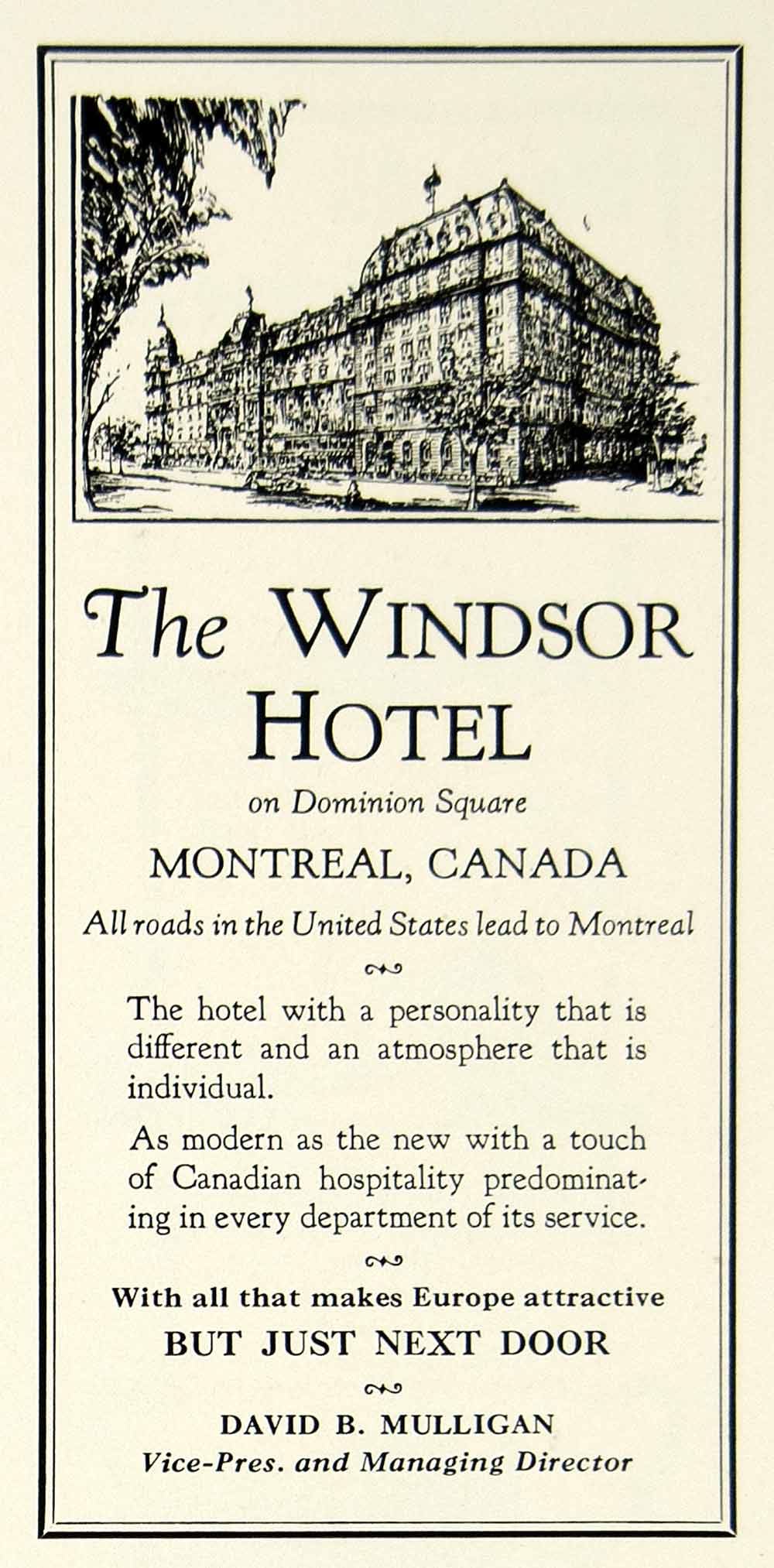 The WINDSOR HOTEL

on Dominion Square

MONTREAL, CANADA

All roads in the United States lead to Montreal

The hotel with a personality that is different and an atmosphere that is individual.

As modern as the new with a touch of Canadian hospitality predominating in every department of its service.

With all that makes Europe attractive
BUT JUST NEXT DOOR

DAVID B. MULLIGAN
Vice-Pres. and Managing Director